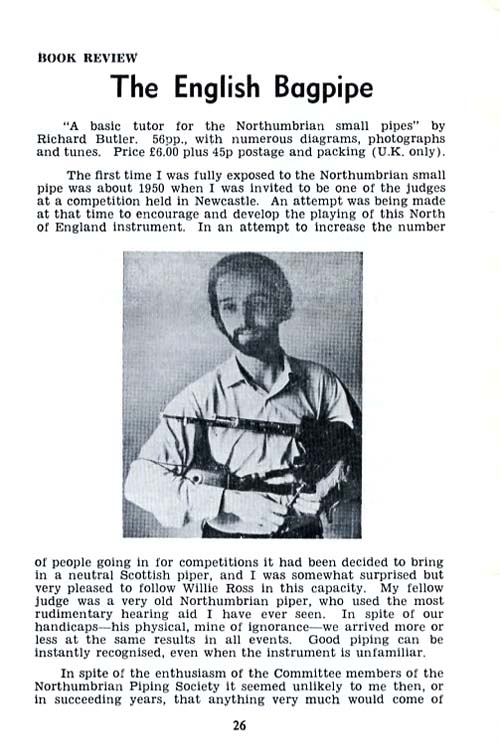 BOOK REVIEW

The English Bagpipe

"A basic tutor for the Northumbrian small pipes" by Richard Butler. 56pp., with numerous diagrams, photographs and tunes. Price £6.00 plus 45p postage and packing (U.K. only).

The first time I was fully exposed to the Northumbrian small pipe was about 1950 when I was invited to be one of the judges at a competition held in Newcastle. An attempt was being made at that time to encourage and develop the playing of this North of England instrument. In an attempt to increase the number of people going in for competitions it had been decided to bring in a neutral Scottish piper, and I was somewhat surprised but very pleased to follow Willie Ross in this capacity. My fellow judge was a very old Northumbrian piper, who used the most rudimentary hearing aid I have ever seen. In spite of our handicaps—his physical, mine of ignorance—we arrived more or less at the same results in all events. Good piping can be instantly recognised, even when the instrument is unfamiliar.

In spite of the enthusiasm of the Committee members of the Northumbrian Piping Society it seemed unlikely to me then, or in succeeding years, that anything very much would come of

26